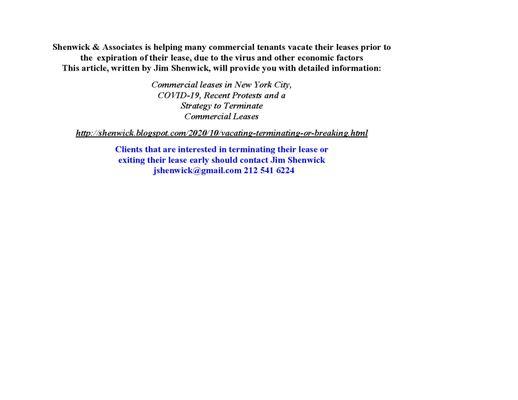 Shenwick & Associates is helping many commercial tenants vacate their leases prior to the expiration of their lease, due to the virus and other economic factors
This article, written by Jim Shenwick, will provide you with detailed information:

Commercial leases in New York City, COVID-19, Recent Protests and a Strategy to Terminate Commercial Leases

http://shenwick.blogspot.com/2020/10/vacating-terminating-or-breaking.html

Clients that are interested in terminating their lease or exiting their lease early should contact Jim Shenwick jshenwick@gmail.com 212 541 6224